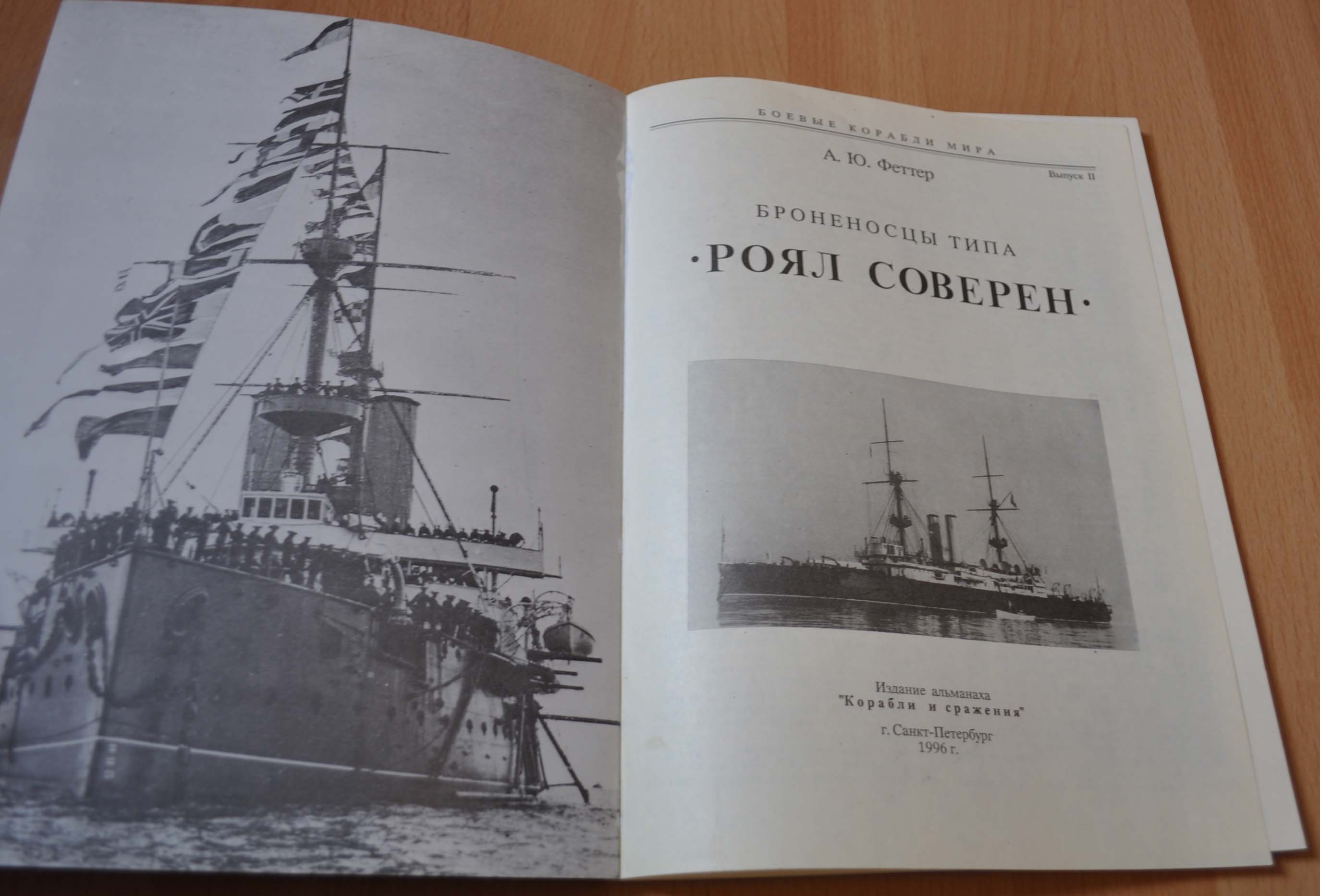 БОЕВЫЕ КОРАБЛИ МИРА

А. Ю. Феттер

Выпуск II

БРОНЕНОСЦЫ ТИПА

·РОЯЛ СОВЕРЕН·

Издание альманаха
"Корабли и сражения"

г. Санкт-Петербург
1996 г.